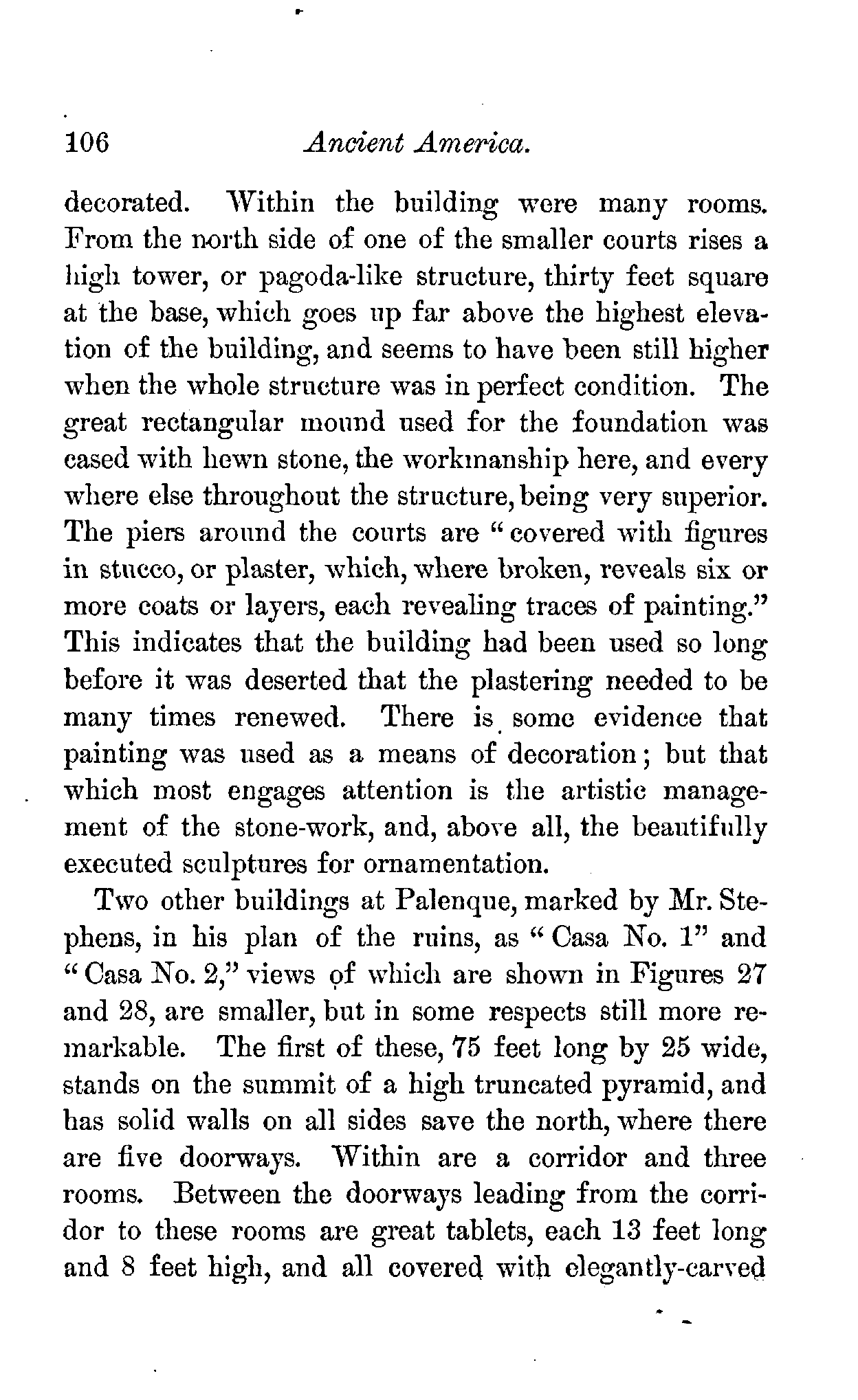 106 Ancient America.

decorated. Within the building were many rooms. From the north side of one of the smaller courts rises a high tower, or pagoda-like structure, thirty feet square at the base, which goes up far above the highest elevation of the building, and seems to have been still higher when the whole structure was in perfect condition. The great rectangular mound used for the foundation was cased with hewn stone, the workmanship here, and every where else throughout the structure, being very superior. The piers around the courts are "covered with figures in stucco, or plaster, which, where broken, reveals six or more coats or layers, each revealing traces of painting." This indicates that the building had been used so long before it was deserted that the plastering needed to be many times renewed. There is some evidence that painting was used as a means of decoration; but that which most engages attention is the artistic management of the stone-work, and, above all, the beautifully executed sculptures for ornamentation.

Two other buildings at Palenque, marked by Mr. Stephens, in his plan of the ruins, as "Casa No. 1" and "Casa No. 2," views of which are shown in Figures 27 and 28, are smaller, but in some respects still more remarkable. The first of these, 75 feet long by 25 wide, stands on the summit of a high truncated pyramid, and has solid walls on all sides save the north, where there are five doorways. Within are a corridor and three rooms. Between the doorways leading from the corridor to these rooms are great tablets, each 13 feet long and 8 feet high, and all covered with elegantly-carved